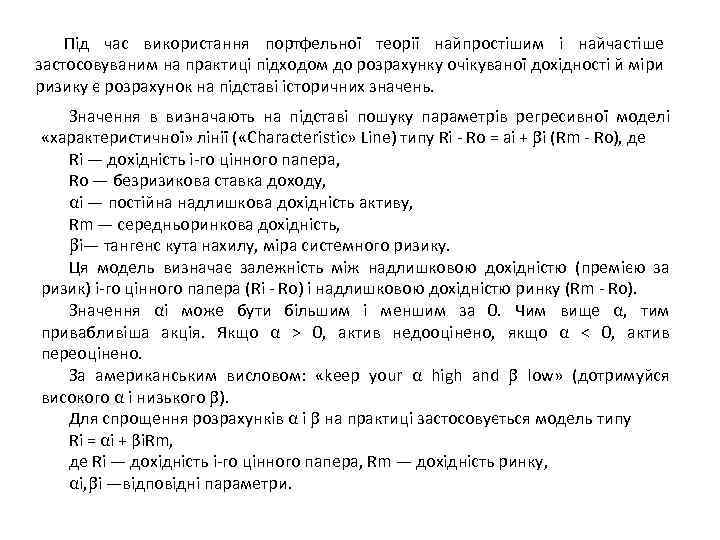 Під час використання портфельної теорії найпростішим і найчастіше застосовуваним на практиці підходом до розрахунку очікуваної дохідності й міри ризику є розрахунок на підставі історичних значень.

Значення в визначають на підставі пошуку параметрів регресивної моделі «характеристичної» лінії («Characteristic» Line) типу Ri - Ro = ai + βi (Rm - Ro), де

Ri — дохідність і-го цінного папера,

Ro — безризикова ставка доходу,

αi — постійна надлишкова дохідність активу,

Rm — середньоринкова дохідність,

βi— тангенс кута нахилу, міра системного ризику.

Ця модель визначає залежність між надлишковою дохідністю (премією за ризик) і-го цінного папера (Ri - Ro) і надлишковою дохідністю ринку (Rm - Ro).

Значення αi може бути більшим і меншим за 0. Чим вище α, тим привабливіша акція. Якщо α > 0, актив недооцінено, якщо α < 0, актив переоцінено.

За американським висловом: «keep your α high and β low» (дотримуйся високого α і низького β).

Для спрощення розрахунків α і β на практиці застосовується модель типу

Ri = αi + βiRm,

де Ri — дохідність і-го цінного папера, Rm — дохідність ринку,

αi,βi —відповідні параметри.